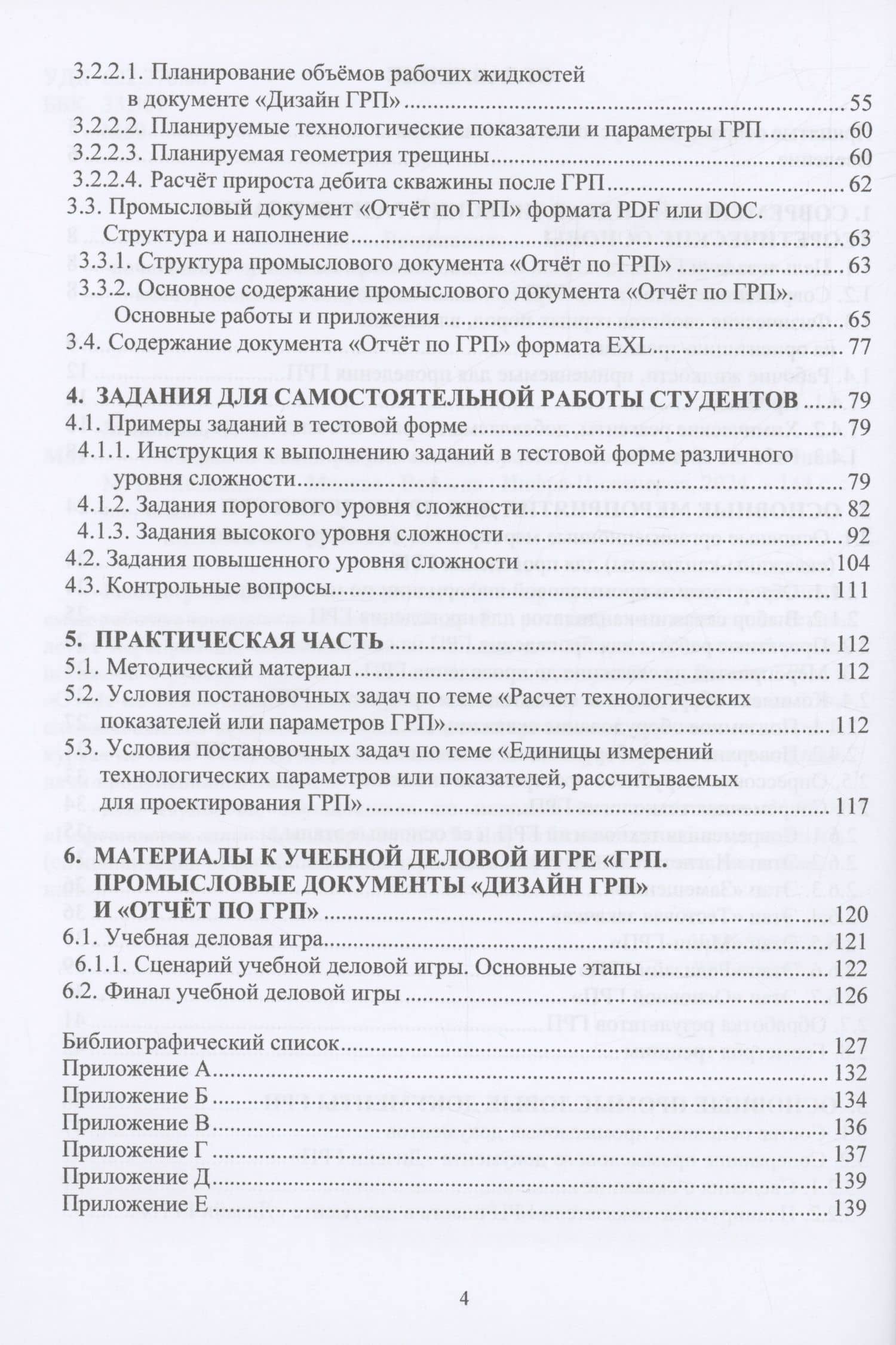 3.2.2.1. Планирование объёмов рабочих жидкостей в документе «Дизайн ГРП» 55
3.2.2.2. Планируемые технологические показатели и параметры ГРП 60
3.2.2.3. Планируемая геометрия трещины 60
3.2.2.4. Расчёт прироста дебита скважины после ГРП 62
3.3. Промысловый документ «Отчёт по ГРП» формата PDF или DOC. Структура и наполнение 63
3.3.1. Структура промыслового документа «Отчёт по ГРП» 63
3.3.2. Основное содержание промыслового документа «Отчёт по ГРП». Основные работы и приложения 65
3.4. Содержание документа «Отчёт по ГРП» формата EXL 77

4. ЗАДАНИЯ ДЛЯ САМОСТОЯТЕЛЬНОЙ РАБОТЫ СТУДЕНТОВ 79
4.1. Примеры заданий в тестовой форме 79
4.1.1. Инструкция к выполнению заданий в тестовой форме различного уровня сложности 79
4.1.2. Задания порогового уровня сложности 82
4.1.3. Задания высокого уровня сложности 92
4.2. Задания повышенного уровня сложности 104
4.3. Контрольные вопросы 111

5. ПРАКТИЧЕСКАЯ ЧАСТЬ 112
5.1. Методический материал 112
5.2. Условия постановочных задач по теме «Расчет технологических показателей или параметров ГРП» 112
5.3. Условия постановочных задач по теме «Единицы измерений технологических параметров или показателей, рассчитываемых для проектирования ГРП» 117

6. МАТЕРИАЛЫ К УЧЕБНОЙ ДЕЛОВОЙ ИГРЕ «ГРП. ПРОМЫСЛОВЫЕ ДОКУМЕНТЫ «ДИЗАЙН ГРП» И «ОТЧЁТ ПО ГРП» 120
6.1. Учебная деловая игра 121
6.1.1. Сценарий учебной деловой игры. Основные этапы 122
6.2. Финал учебной деловой игры 126

Библиографический список 127
Приложение А 132
Приложение Б 134
Приложение В 136
Приложение Г 137
Приложение Д 139
Приложение Е 139

4